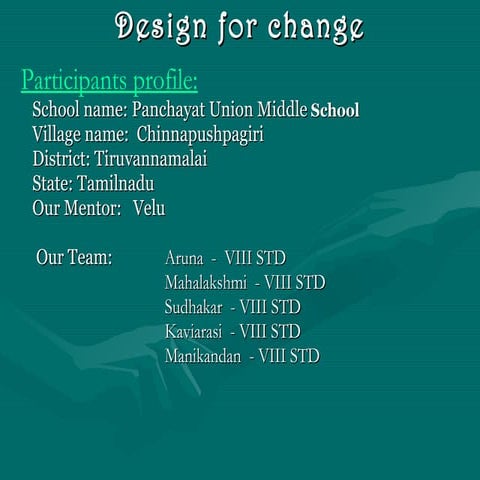 Design for change

Participants profile:

School name: Panchayat Union Middle School
Village name: Chinnapushpagiri
District: Tiruvannamalai
State: Tamilnadu
Our Mentor: Velu

Our Team: Aruna - VIII STD
Mahalakshmi - VIII STD
Sudhakar - VIII STD
Kaviarasi - VIII STD
Manikandan - VIII STD